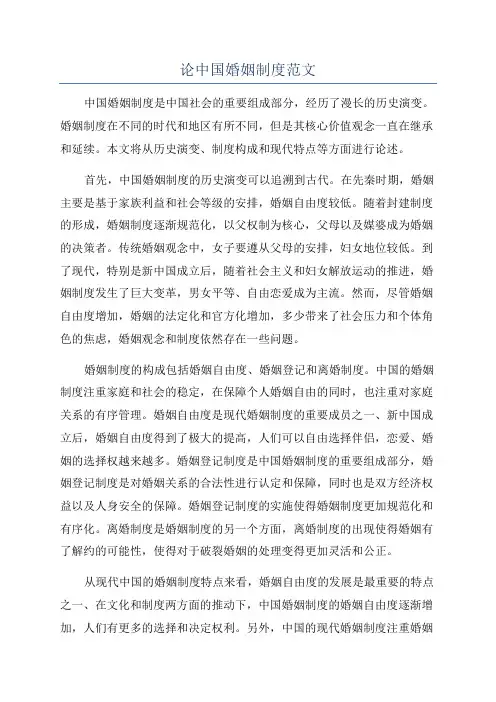 论中国婚姻制度范文

中国婚姻制度是中国社会的重要组成部分，经历了漫长的历史演变。婚姻制度在不同的时代和地区有所不同，但是其核心价值观念一直在继承和延续。本文将从历史演变、制度构成和现代特点等方面进行论述。

首先，中国婚姻制度的历史演变可以追溯到古代。在先秦时期，婚姻主要是基于家族利益和社会等级的安排，婚姻自由度较低。随着封建制度的形成，婚姻制度逐渐规范化，以父权制为核心，父母以及媒婆成为婚姻的决策者。传统婚姻观念中，女子要遵从父母的安排，妇女地位较低。到了现代，特别是新中国成立后，随着社会主义和妇女解放运动的推进，婚姻制度发生了巨大变革，男女平等、自由恋爱成为主流。然而，尽管婚姻自由度增加，婚姻的法定化和官方化增加，多少带来了社会压力和个体角色的焦虑，婚姻观念和制度依然存在一些问题。

婚姻制度的构成包括婚姻自由度、婚姻登记和离婚制度。中国的婚姻制度注重家庭和社会的稳定，在保障个人婚姻自由的同时，也注重对家庭关系的有序管理。婚姻自由度是现代婚姻制度的重要成员之一、新中国成立后，婚姻自由度得到了极大的提高，人们可以自由选择伴侣，恋爱、婚姻的选择权越来越多。婚姻登记制度是中国婚姻制度的重要组成部分，婚姻登记制度是对婚姻关系的合法性进行认定和保障，同时也是双方经济权益以及人身安全的保障。婚姻登记制度的实施使得婚姻制度更加规范化和有序化。离婚制度是婚姻制度的另一个方面，离婚制度的出现使得婚姻有了解约的可能性，使得对于破裂婚姻的处理变得更加灵活和公正。

从现代中国的婚姻制度特点来看，婚姻自由度的发展是最重要的特点之一、在文化和制度两方面的推动下，中国婚姻制度的婚姻自由度逐渐增加，人们有更多的选择和决定权利。另外，中国的现代婚姻制度注重婚姻